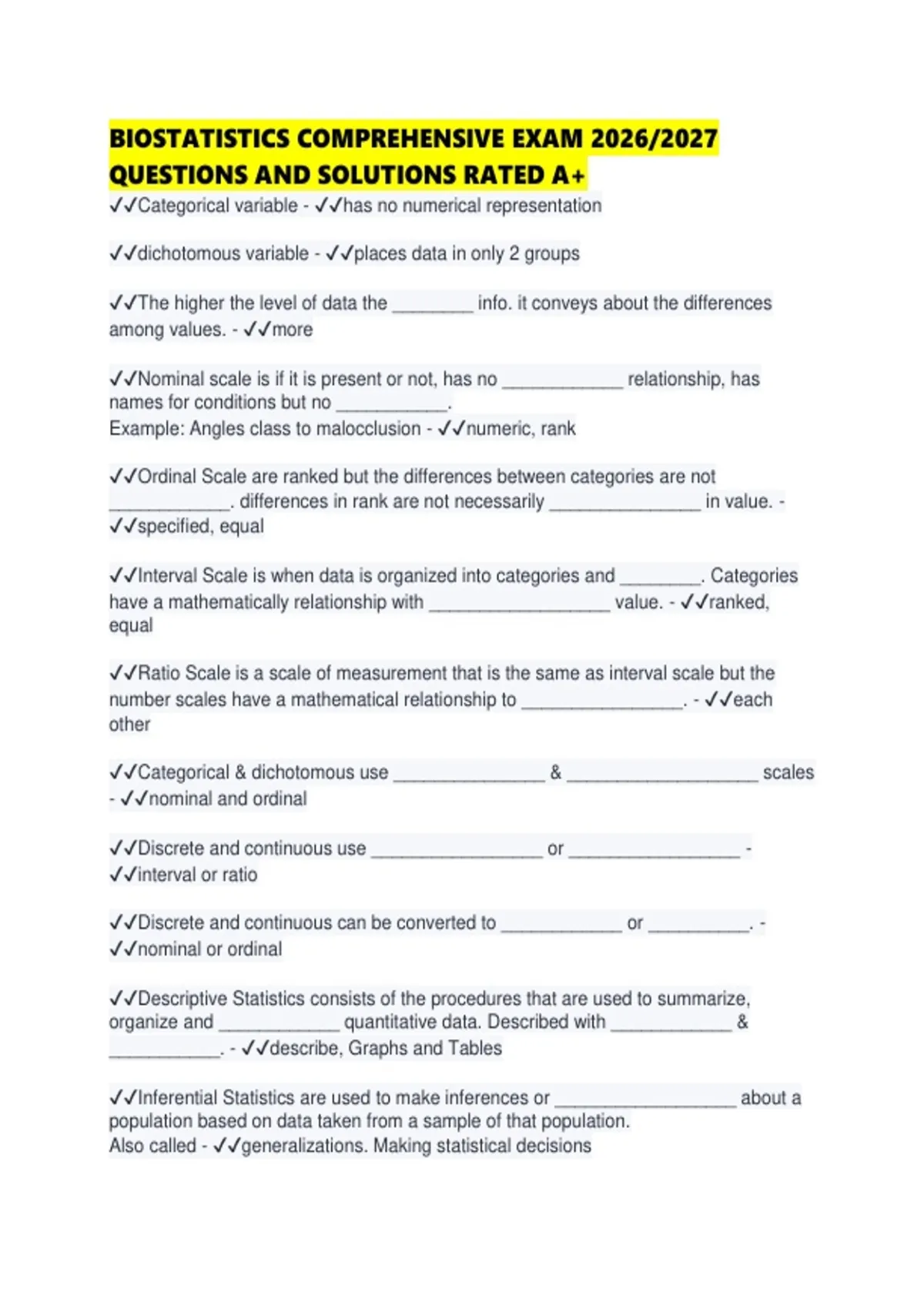 BIOSTATISTICS COMPREHENSIVE EXAM 2026/2027 QUESTIONS AND SOLUTIONS RATED A+

✓✓Categorical variable - ✓✓has no numerical representation

✓✓dichotomous variable - ✓✓places data in only 2 groups

✓✓The higher the level of data the ________ info. it conveys about the differences among values. - ✓✓more

✓✓Nominal scale is if it is present or not, has no ____________ relationship, has names for conditions but no ___________.
Example: Angles class to malocclusion - ✓✓numeric, rank

✓✓Ordinal Scale are ranked but the differences between categories are not ____________. differences in rank are not necessarily _______________ in value. - ✓✓specified, equal

✓✓Interval Scale is when data is organized into categories and ________. Categories have a mathematically relationship with __________________ value. - ✓✓ranked, equal

✓✓Ratio Scale is a scale of measurement that is the same as interval scale but the number scales have a mathematical relationship to ________________. - ✓✓each other

✓✓Categorical & dichotomous use _______________ & ___________________ scales - ✓✓nominal and ordinal

✓✓Discrete and continuous use _________________ or _________________ - ✓✓interval or ratio

✓✓Discrete and continuous can be converted to ____________ or __________. - ✓✓nominal or ordinal

✓✓Descriptive Statistics consists of the procedures that are used to summarize, organize and ____________ quantitative data. Described with ____________ & ___________. - ✓✓describe, Graphs and Tables

✓✓Inferential Statistics are used to make inferences or __________________ about a population based on data taken from a sample of that population.
Also called - ✓✓generalizations. Making statistical decisions